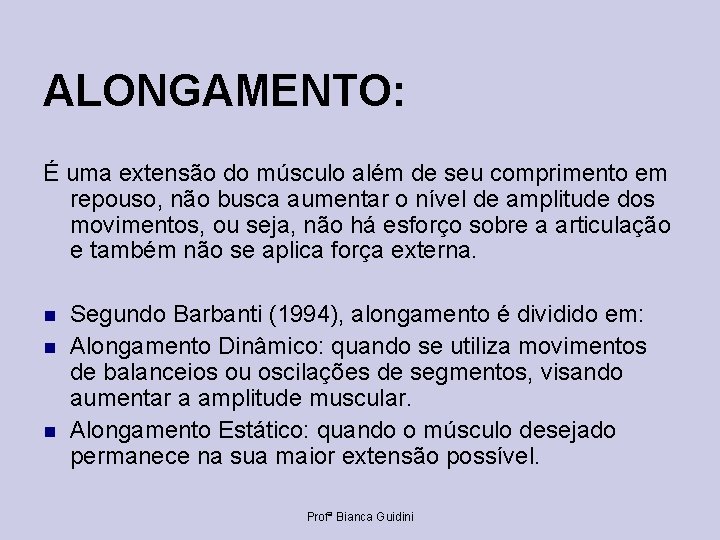 ALONGAMENTO:

É uma extensão do músculo além de seu comprimento em repouso, não busca aumentar o nível de amplitude dos movimentos, ou seja, não há esforço sobre a articulação e também não se aplica força externa.

- Segundo Barbanti (1994), alongamento é dividido em:
- Alongamento Dinâmico: quando se utiliza movimentos de balanceios ou oscilações de segmentos, visando aumentar a amplitude muscular.
- Alongamento Estático: quando o músculo desejado permanece na sua maior extensão possível.

Profª Bianca Guidini